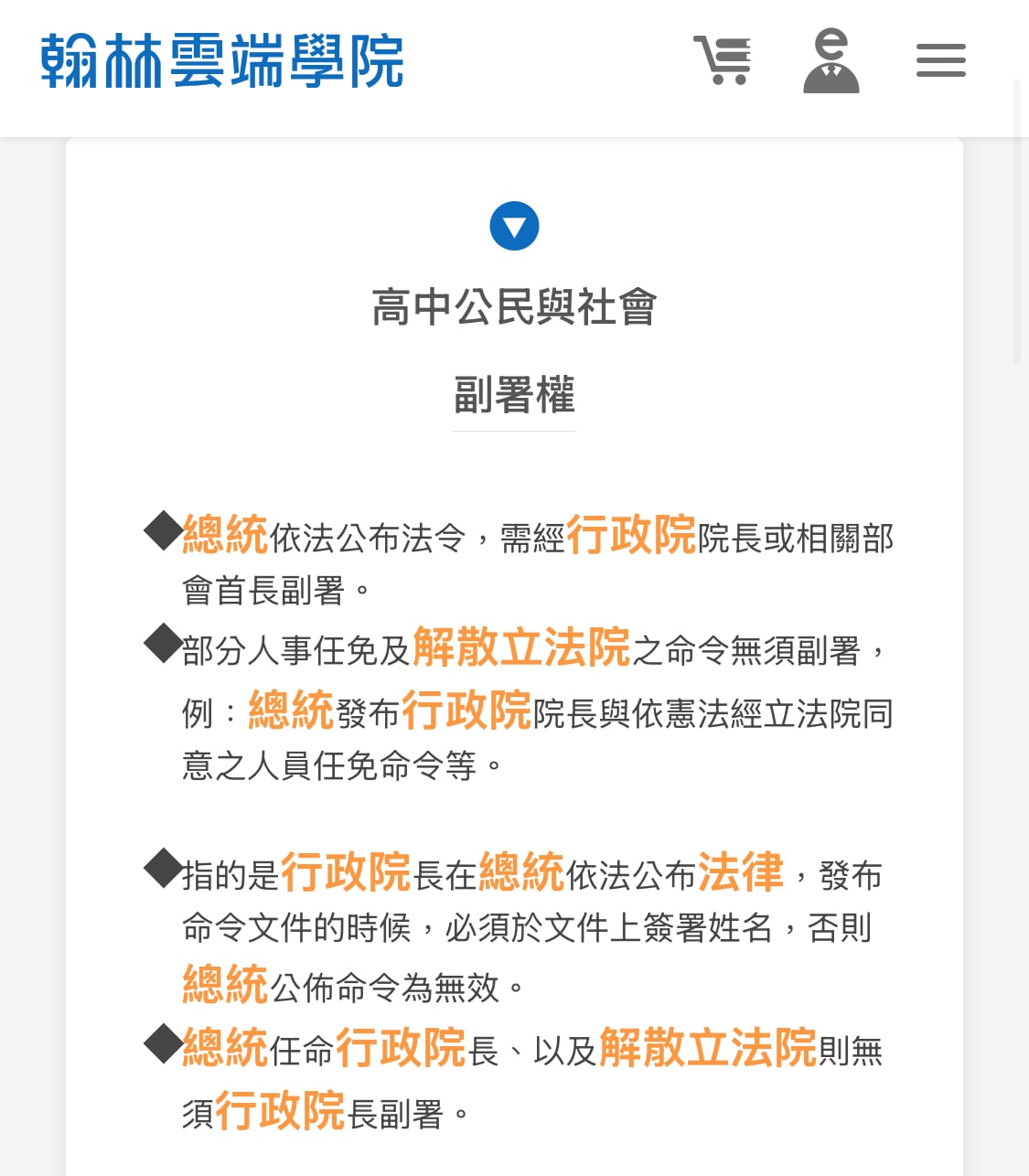 翰林雲端學院

高中公民與社會

副署權

◆總統依法公布法令，需經行政院院長或相關部會首長副署。

◆部分人事任免及解散立法院之命令無須副署，例：總統發布行政院院長與依憲法經立法院同意之人員任免命令等。

◆指的是行政院長在總統依法公布法律，發布命令文件的時候，必須於文件上簽署姓名，否則總統公佈命令為無效。

◆總統任命行政院長、以及解散立法院則無須行政院長副署。